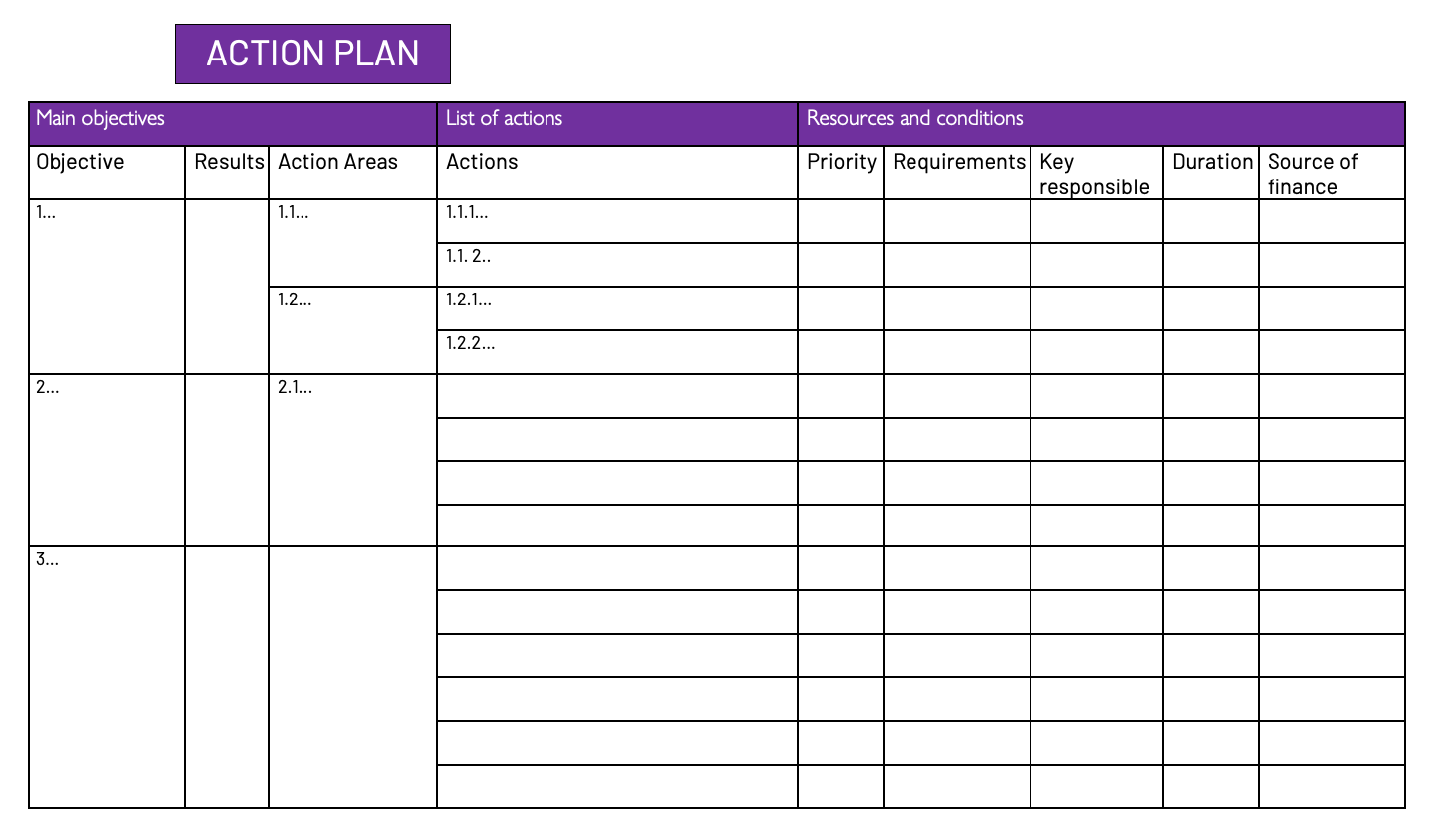 ACTION PLAN

| Main objectives | | | List of actions | Resources and conditions | | | | |
|---|---|---|---|---|---|---|---|---|
| Objective | Results | Action Areas | Actions | Priority | Requirements | Key responsible | Duration | Source of finance |
| 1... | | 1.1... | 1.1.1... | | | | | |
| | | | 1.1. 2.. | | | | | |
| | | 1.2... | 1.2.1... | | | | | |
| | | | 1.2.2... | | | | | |
| 2... | | 2.1... | | | | | | |
| | | | | | | | | |
| | | | | | | | | |
| | | | | | | | | |
| 3... | | | | | | | | |
| | | | | | | | | |
| | | | | | | | | |
| | | | | | | | | |
| | | | | | | | | |
| | | | | | | | | |